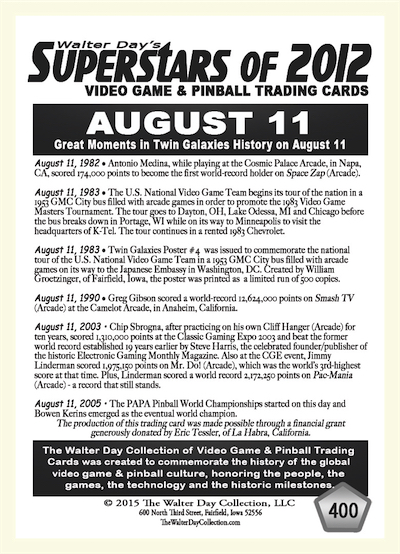 Walter Day's
SUPERSTARS OF 2012
VIDEO GAME & PINBALL TRADING CARDS

AUGUST 11
Great Moments in Twin Galaxies History on August 11

August 11, 1982 • Antonio Medina, while playing at the Cosmic Palace Arcade, in Napa, CA, scored 174,000 points to become the first world-record holder on Space Zap (Arcade).

August 11, 1983 • The U.S. National Video Game Team begins its tour of the nation in a 1953 GMC City bus filled with arcade games in order to promote the 1983 Video Game Masters Tournament. The tour goes to Dayton, OH, Lake Odessa, MI and Chicago before the bus breaks down in Portage, WI while on its way to Minneapolis to visit the headquarters of K-Tel. The tour continues in a rented 1983 Chevrolet.

August 11, 1983 • Twin Galaxies Poster #4 was issued to commemorate the national tour of the U.S. National Video Game Team in a 1953 GMC City bus filled with arcade games on its way to the Japanese Embassy in Washington, DC. Created by William Groetzinger, of Fairfield, Iowa, the poster was printed as a limited run of 500 copies.

August 11, 1990 • Greg Gibson scored a world-record 12,624,000 points on Smash TV (Arcade) at the Camelot Arcade, in Anaheim, California.

August 11, 2003 • Chip Sbrogna, after practicing on his own Cliff Hanger (Arcade) for ten years, scored 1,310,000 points at the Classic Gaming Expo 2003 and beat the former world record established 19 years earlier by Steve Harris, the celebrated founder/publisher of the historic Electronic Gaming Monthly Magazine. Also at the CGE event, Jimmy Linderman scored 1,975,150 points on Mr. Do! (Arcade), which was the world's 3rd-highest score at that time. Plus, Linderman scored a world record 2,172,250 points on Pac-Mania (Arcade) - a record that still stands.

August 11, 2005 • The PAPA Pinball World Championships started on this day and Bowen Kerins emerged as the eventual world champion.

The production of this trading card was made possible through a financial grant generously donated by Eric Tessler, of La Habra, California.

The Walter Day Collection of Video Game & Pinball Trading Cards was created to commemorate the history of the global video game & pinball culture, honoring the people, the games, the technology and the historic milestones.

© 2015 The Walter Day Collection, LLC
600 North Third Street, Fairfield, Iowa 52556
TheWalterDayCollection.com

400